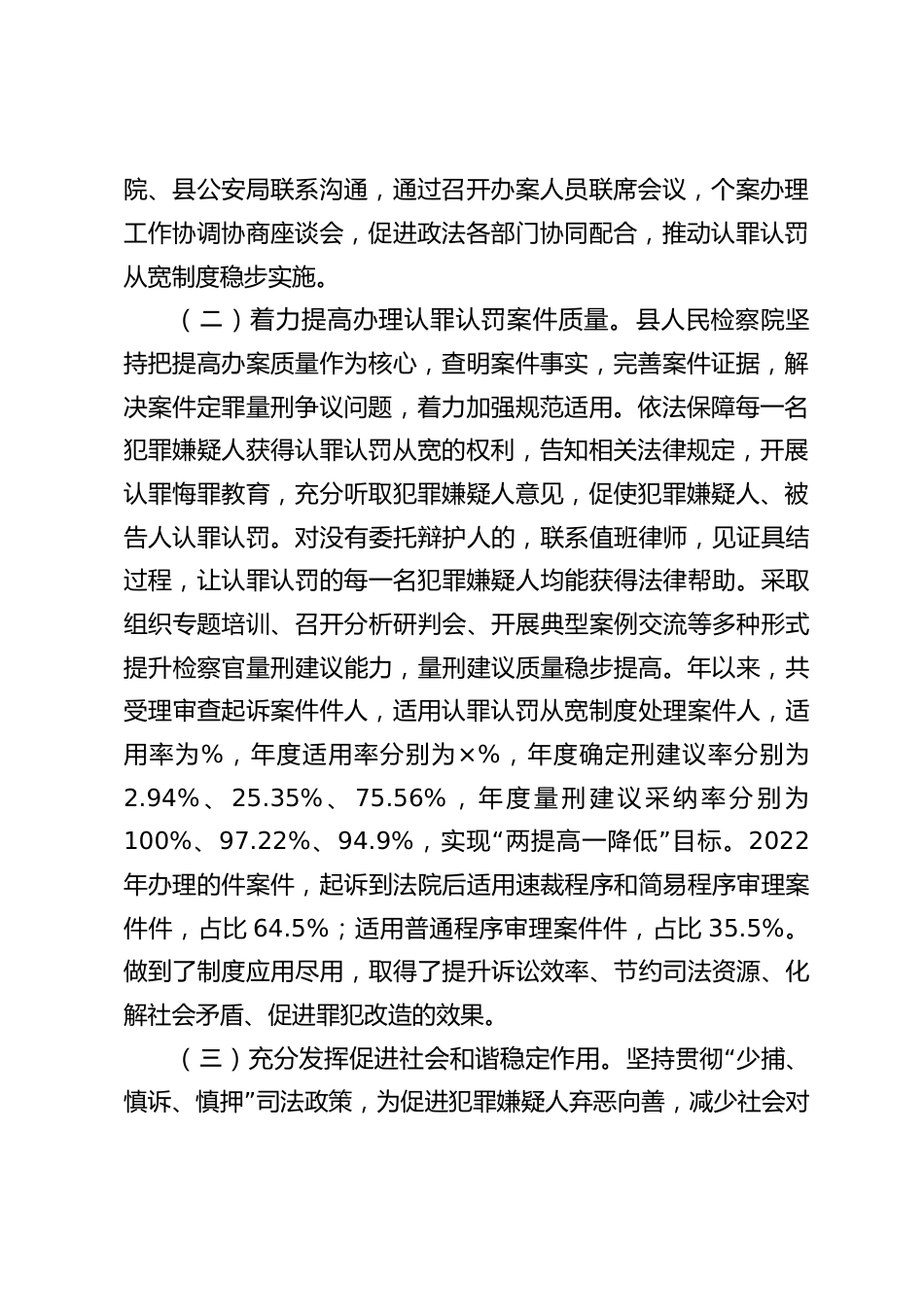 院、县公安局联系沟通，通过召开办案人员联席会议，个案办理工作协调协商座谈会，促进政法各部门协同配合，推动认罪认罚从宽制度稳步实施。

（二）着力提高办理认罪认罚案件质量。县人民检察院坚持把提高办案质量作为核心，查明案件事实，完善案件证据，解决案件定罪量刑争议问题，着力加强规范适用。依法保障每一名犯罪嫌疑人获得认罪认罚从宽的权利，告知相关法律规定，开展认罪悔罪教育，充分听取犯罪嫌疑人意见，促使犯罪嫌疑人、被告人认罪认罚。对没有委托辩护人的，联系值班律师，见证具结过程，让认罪认罚的每一名犯罪嫌疑人均能获得法律帮助。采取组织专题培训、召开分析研判会、开展典型案例交流等多种形式提升检察官量刑建议能力，量刑建议质量稳步提高。年以来，共受理审查起诉案件件人，适用认罪认罚从宽制度处理案件人，适用率为%，年度适用率分别为×%，年度确定刑建议率分别为2.94%、25.35%、75.56%，年度量刑建议采纳率分别为100%、97.22%、94.9%，实现“两提高一降低”目标。2022年办理的件案件，起诉到法院后适用速裁程序和简易程序审理案件件，占比64.5%；适用普通程序审理案件件，占比35.5%。做到了制度应用尽用，取得了提升诉讼效率、节约司法资源、化解社会矛盾、促进罪犯改造的效果。

（三）充分发挥促进社会和谐稳定作用。坚持贯彻“少捕、慎诉、慎押”司法政策，为促进犯罪嫌疑人弃恶向善，减少社会对